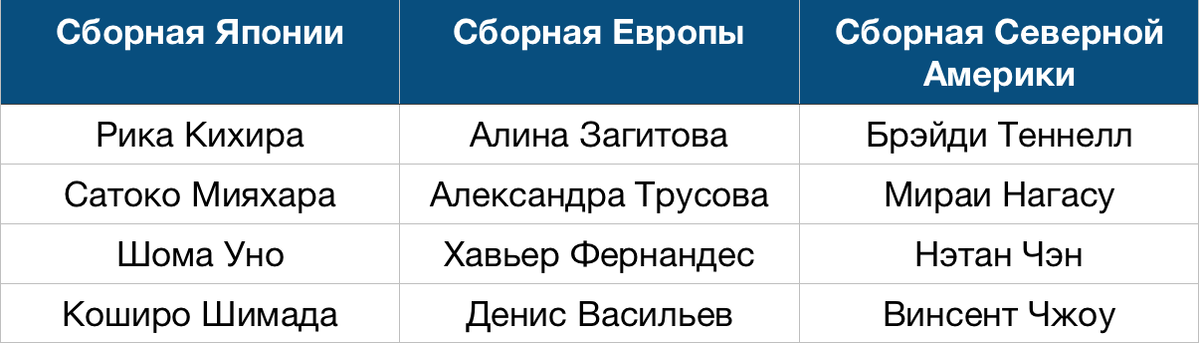 | Сборная Японии | Сборная Европы | Сборная Северной Америки |
|---|---|---|
| Рика Кихира | Алина Загитова | Брэйди Теннелл |
| Сатоко Мияхара | Александра Трусова | Мираи Нагасу |
| Шома Уно | Хавьер Фернандес | Нэтан Чэн |
| Коширо Шимада | Денис Васильев | Винсент Чжоу |